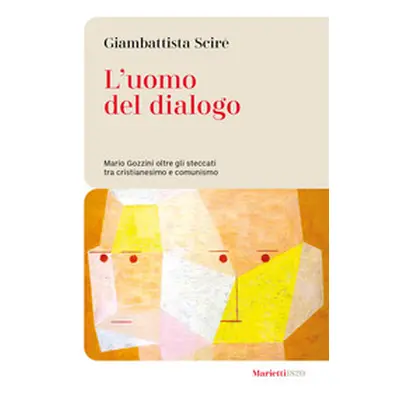 Giambattista Scirè

L'uomo del dialogo

Mario Gozzini oltre gli steccati tra cristianesimo e comunismo

Marietti1820